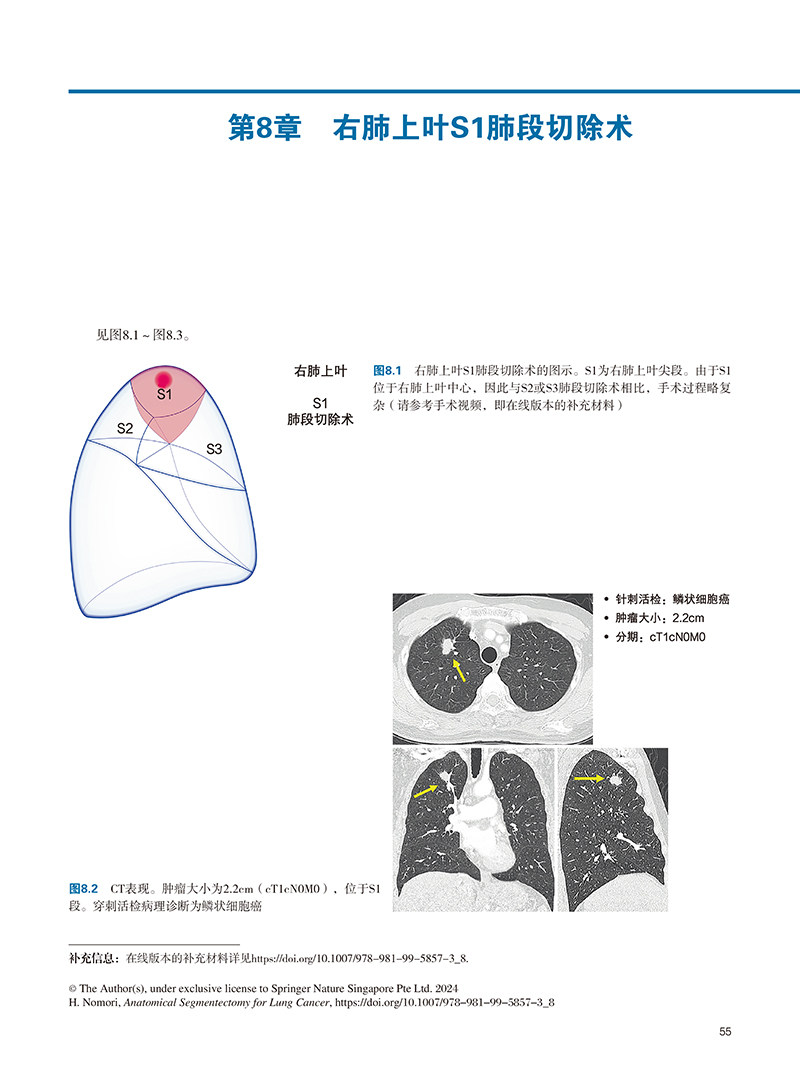 第8章　右肺上叶S1肺段切除术

见图8.1～图8.3。

S1

S2

S3

右肺上叶

S1

肺段切除术

图8.1　右肺上叶S1肺段切除术的图示。S1为右肺上叶尖段。由于S1位于右肺上叶中心，因此与S2或S3肺段切除术相比，手术过程略复杂（请参考手术视频，即在线版本的补充材料）

• 针刺活检：鳞状细胞癌
• 肿瘤大小：2.2cm
• 分期：cT1cN0M0

图8.2　CT表现。肿瘤大小为2.2cm（cT1cN0M0），位于S1段。穿刺活检病理诊断为鳞状细胞癌

补充信息：在线版本的补充材料详见https://doi.org/10.1007/978-981-99-5857-3_8.

© The Author(s), under exclusive license to Springer Nature Singapore Pte Ltd. 2024
H. Nomori, Anatomical Segmentectomy for Lung Cancer, https://doi.org/10.1007/978-981-99-5857-3_8

55